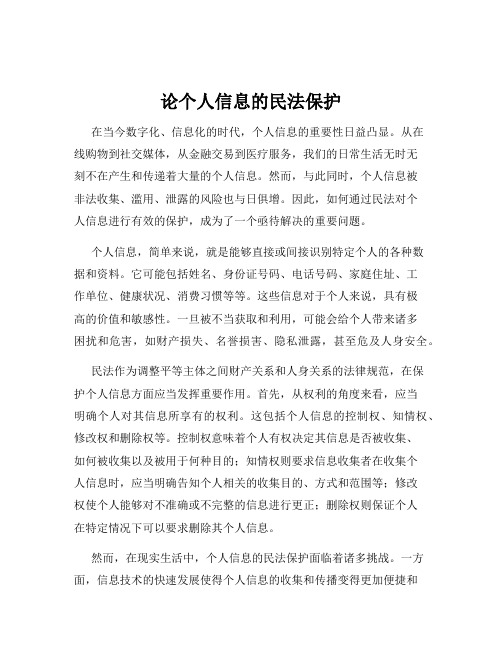 论个人信息的民法保护

在当今数字化、信息化的时代，个人信息的重要性日益凸显。从在线购物到社交媒体，从金融交易到医疗服务，我们的日常生活无时无刻不在产生和传递着大量的个人信息。然而，与此同时，个人信息被非法收集、滥用、泄露的风险也与日俱增。因此，如何通过民法对个人信息进行有效的保护，成为了一个亟待解决的重要问题。

个人信息，简单来说，就是能够直接或间接识别特定个人的各种数据和资料。它可能包括姓名、身份证号码、电话号码、家庭住址、工作单位、健康状况、消费习惯等等。这些信息对于个人来说，具有极高的价值和敏感性。一旦被不当获取和利用，可能会给个人带来诸多困扰和危害，如财产损失、名誉损害、隐私泄露，甚至危及人身安全。

民法作为调整平等主体之间财产关系和人身关系的法律规范，在保护个人信息方面应当发挥重要作用。首先，从权利的角度来看，应当明确个人对其信息所享有的权利。这包括个人信息的控制权、知情权、修改权和删除权等。控制权意味着个人有权决定其信息是否被收集、如何被收集以及被用于何种目的；知情权则要求信息收集者在收集个人信息时，应当明确告知个人相关的收集目的、方式和范围等；修改权使个人能够对不准确或不完整的信息进行更正；删除权则保证个人在特定情况下可以要求删除其个人信息。

然而，在现实生活中，个人信息的民法保护面临着诸多挑战。一方面，信息技术的快速发展使得个人信息的收集和传播变得更加便捷和